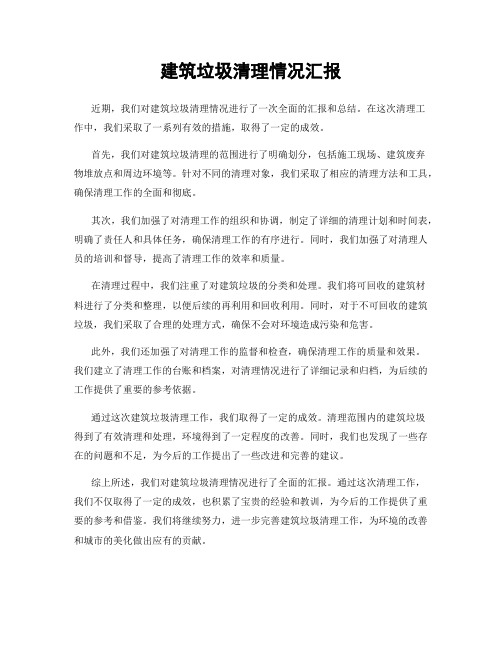 建筑垃圾清理情况汇报

近期，我们对建筑垃圾清理情况进行了一次全面的汇报和总结。在这次清理工作中，我们采取了一系列有效的措施，取得了一定的成效。

首先，我们对建筑垃圾清理的范围进行了明确划分，包括施工现场、建筑废弃物堆放点和周边环境等。针对不同的清理对象，我们采取了相应的清理方法和工具，确保清理工作的全面和彻底。

其次，我们加强了对清理工作的组织和协调，制定了详细的清理计划和时间表，明确了责任人和具体任务，确保清理工作的有序进行。同时，我们加强了对清理人员的培训和督导，提高了清理工作的效率和质量。

在清理过程中，我们注重了对建筑垃圾的分类和处理。我们将可回收的建筑材料进行了分类和整理，以便后续的再利用和回收利用。同时，对于不可回收的建筑垃圾，我们采取了合理的处理方式，确保不会对环境造成污染和危害。

此外，我们还加强了对清理工作的监督和检查，确保清理工作的质量和效果。我们建立了清理工作的台账和档案，对清理情况进行了详细记录和归档，为后续的工作提供了重要的参考依据。

通过这次建筑垃圾清理工作，我们取得了一定的成效。清理范围内的建筑垃圾得到了有效清理和处理，环境得到了一定程度的改善。同时，我们也发现了一些存在的问题和不足，为今后的工作提出了一些改进和完善的建议。

综上所述，我们对建筑垃圾清理情况进行了全面的汇报。通过这次清理工作，我们不仅取得了一定的成效，也积累了宝贵的经验和教训，为今后的工作提供了重要的参考和借鉴。我们将继续努力，进一步完善建筑垃圾清理工作，为环境的改善和城市的美化做出应有的贡献。